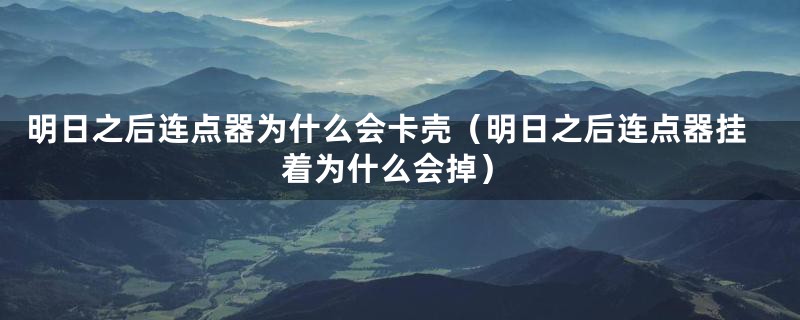 明日之后连点器为什么会卡壳（明日之后连点器挂着为什么会掉）